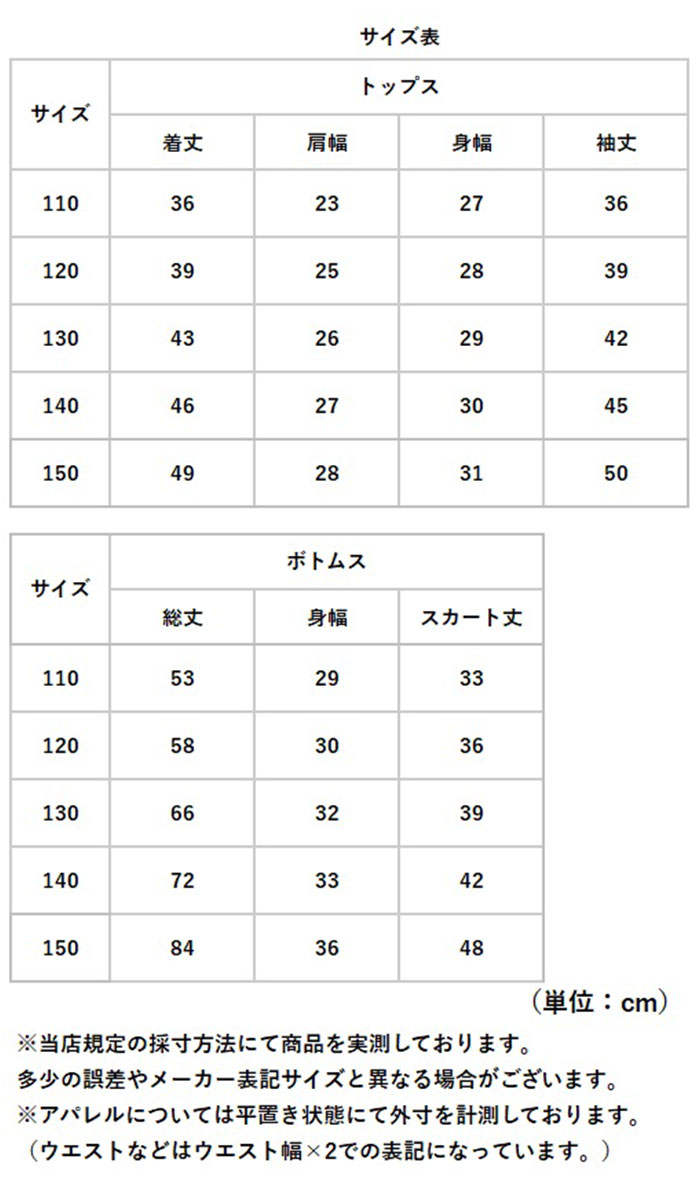 サイズ表

| サイズ | トップス | | | |
|---|---|---|---|---|
| | 着丈 | 肩幅 | 身幅 | 袖丈 |
| 110 | 36 | 23 | 27 | 36 |
| 120 | 39 | 25 | 28 | 39 |
| 130 | 43 | 26 | 29 | 42 |
| 140 | 46 | 27 | 30 | 45 |
| 150 | 49 | 28 | 31 | 50 |

| サイズ | ボトムス | | |
|---|---|---|---|
| | 総丈 | 身幅 | スカート丈 |
| 110 | 53 | 29 | 33 |
| 120 | 58 | 30 | 36 |
| 130 | 66 | 32 | 39 |
| 140 | 72 | 33 | 42 |
| 150 | 84 | 36 | 48 |

（単位：cm）

※当店規定の採寸方法にて商品を実測しております。
多少の誤差やメーカー表記サイズと異なる場合がございます。
※アパレルについては平置き状態にて外寸を計測しております。
（ウエストなどはウエスト幅×2での表記になっています。）